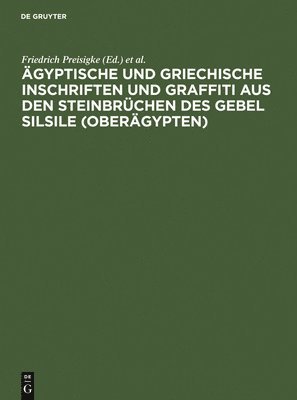 DE GRUYTER

Friedrich Preisigke (Ed.) et al.

ÄGYPTISCHE UND GRIECHISCHE INSCHRIFTEN UND GRAFFITI AUS DEN STEINBRÜCHEN DES GEBEL SILSILE (OBERÄGYPTEN)

DE G